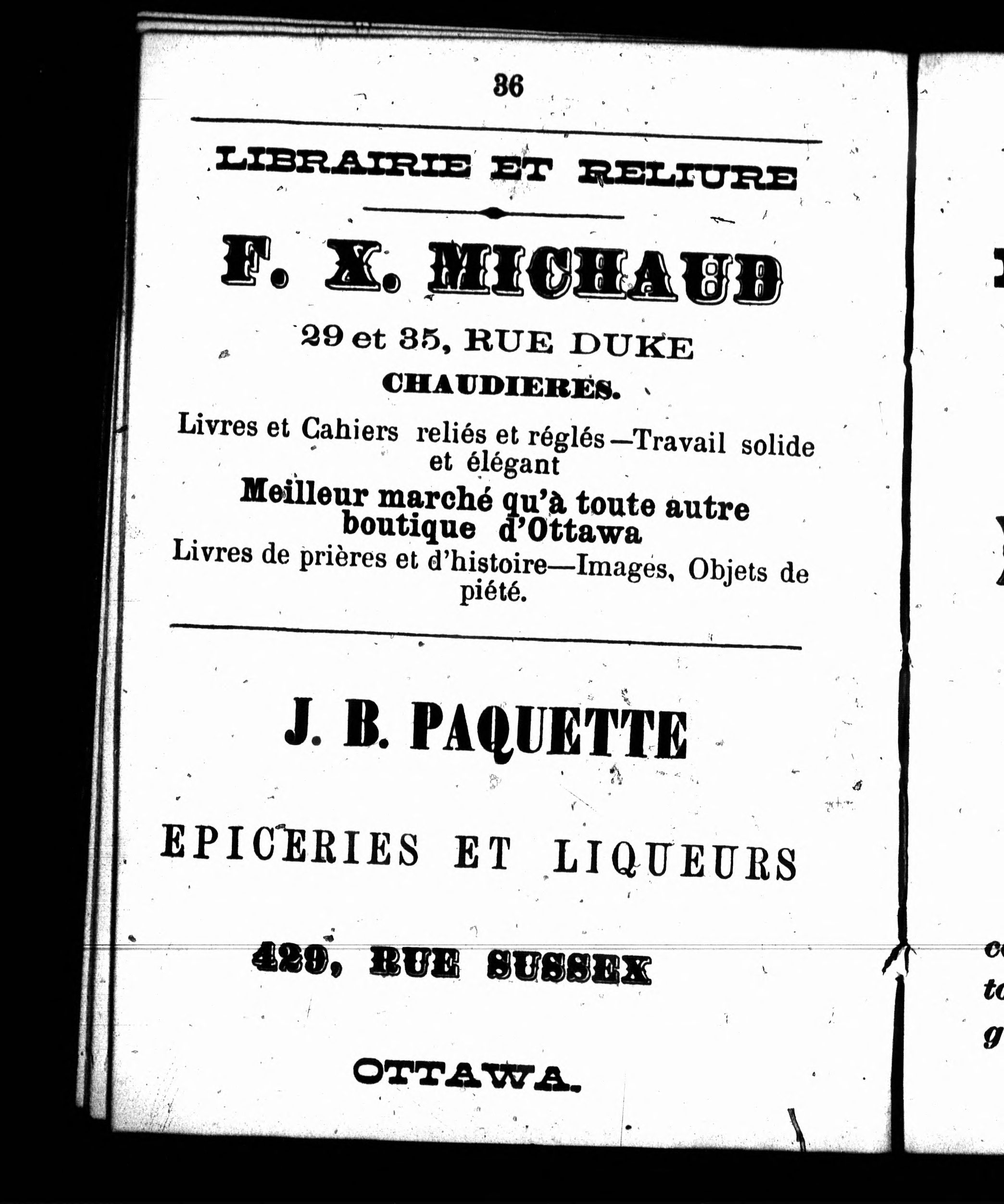 36

LIBRAIRIE ET RELIURE

F. X. MICHAUD

29 et 35, RUE DUKE

CHAUDIERES.

Livres et Cahiers reliés et réglés—Travail solide et élégant

Meilleur marché qu'à toute autre boutique d'Ottawa

Livres de prières et d'histoire—Images, Objets de piété.

J. B. PAQUETTE

EPICERIES ET LIQUEURS

429, RUE SUSSEX

OTTAWA.